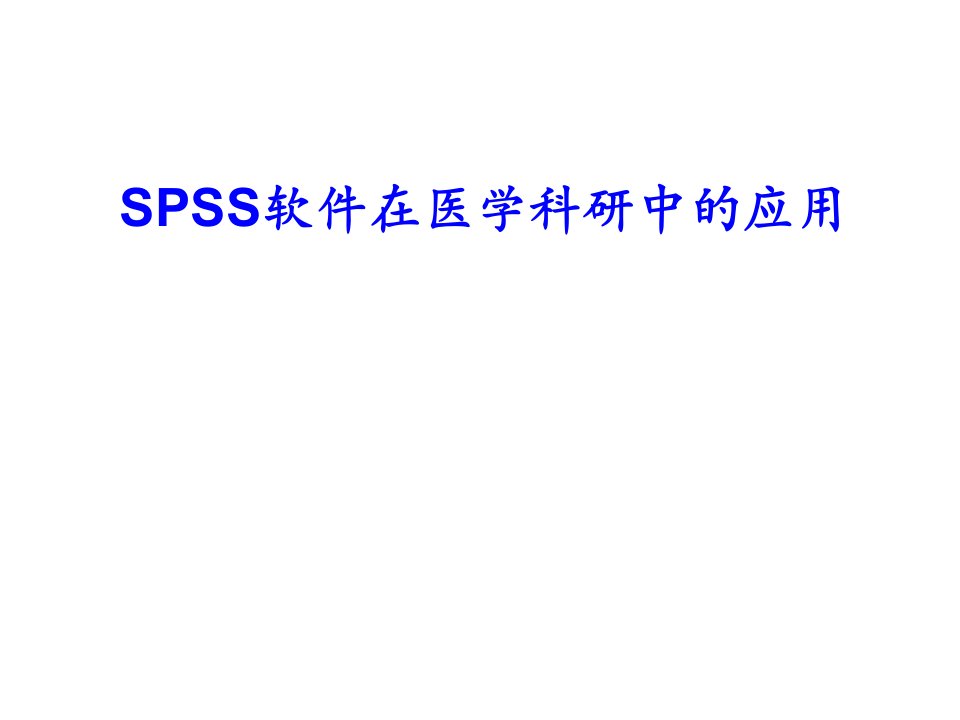 SPSS软件在医学科研中的应用